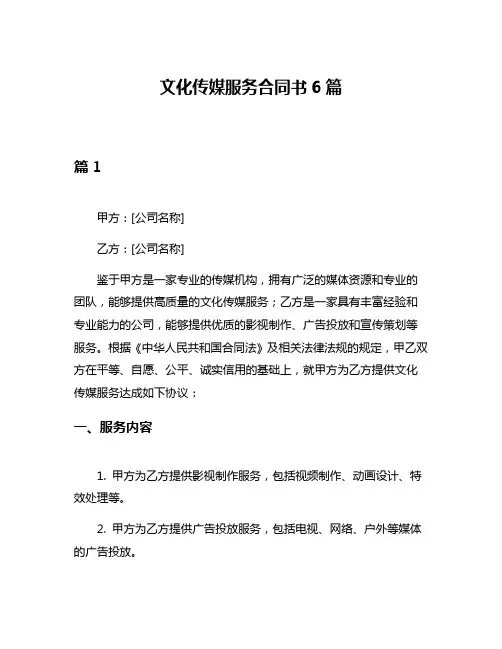 文化传媒服务合同书 6 篇

篇 1

甲方：[公司名称]

乙方：[公司名称]

鉴于甲方是一家专业的传媒机构，拥有广泛的媒体资源和专业的团队，能够提供高质量的文化传媒服务；乙方是一家具有丰富经验和专业能力的公司，能够提供优质的影视制作、广告投放和宣传策划等服务。根据《中华人民共和国合同法》及相关法律法规的规定，甲乙双方在平等、自愿、公平、诚实信用的基础上，就甲方为乙方提供文化传媒服务达成如下协议：

一、服务内容

1. 甲方为乙方提供影视制作服务，包括视频制作、动画设计、特效处理等。

2. 甲方为乙方提供广告投放服务，包括电视、网络、户外等媒体的广告投放。